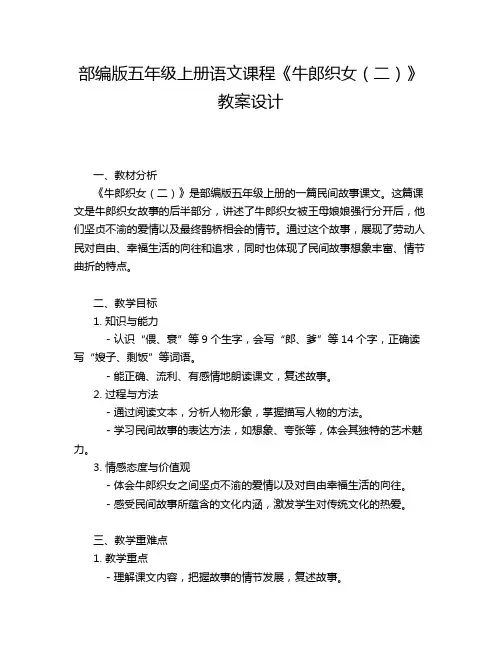 部编版五年级上册语文课程《牛郎织女（二）》教案设计

一、教材分析

《牛郎织女（二）》是部编版五年级上册的一篇民间故事课文。这篇课文是牛郎织女故事的后半部分，讲述了牛郎织女被王母娘娘强行分开后，他们坚贞不渝的爱情以及最终鹊桥相会的情节。通过这个故事，展现了劳动人民对自由、幸福生活的向往和追求，同时也体现了民间故事想象丰富、情节曲折的特点。

二、教学目标

1. 知识与能力

- 认识“偎、衰”等 9 个生字，会写“郎、爹”等 14 个字，正确读写“嫂子、剩饭”等词语。

- 能正确、流利、有感情地朗读课文，复述故事。

2. 过程与方法

- 通过阅读文本，分析人物形象，掌握描写人物的方法。

- 学习民间故事的表达方法，如想象、夸张等，体会其独特的艺术魅力。

3. 情感态度与价值观

- 体会牛郎织女之间坚贞不渝的爱情以及对自由幸福生活的向往。

- 感受民间故事所蕴含的文化内涵，激发学生对传统文化的热爱。

三、教学重难点

1. 教学重点

- 理解课文内容，把握故事的情节发展，复述故事。